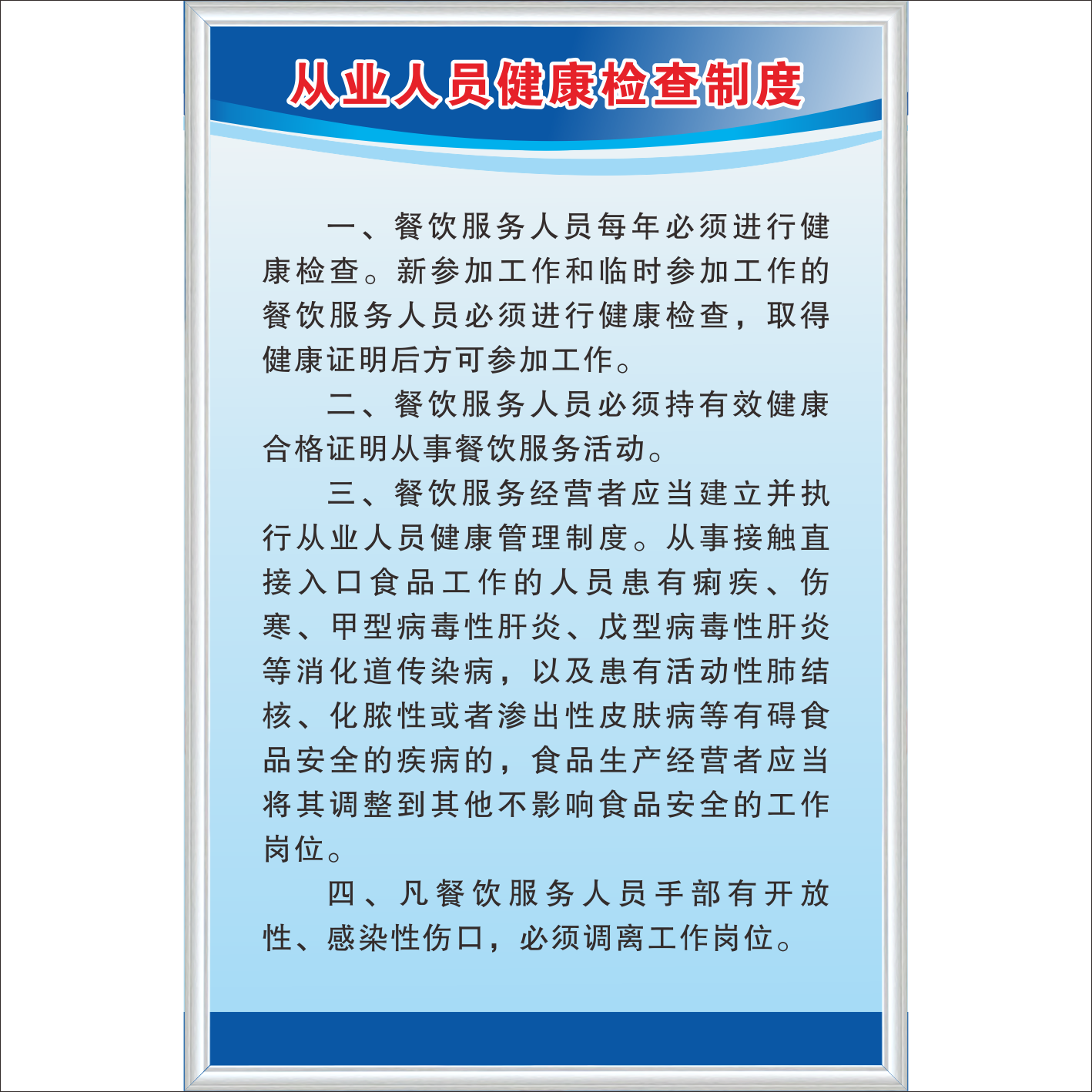 从业人员健康检查制度

一、餐饮服务人员每年必须进行健康检查。新参加工作和临时参加工作的餐饮服务人员必须进行健康检查，取得健康证明后方可参加工作。

二、餐饮服务人员必须持有效健康合格证明从事餐饮服务活动。

三、餐饮服务经营者应当建立并执行从业人员健康管理制度。从事接触直接入口食品工作的人员患有痢疾、伤寒、甲型病毒性肝炎、戊型病毒性肝炎等消化道传染病，以及患有活动性肺结核、化脓性或者渗出性皮肤病等有碍食品安全的疾病的，食品生产经营者应当将其调整到其他不影响食品安全的工作岗位。

四、凡餐饮服务人员手部有开放性、感染性伤口，必须调离工作岗位。